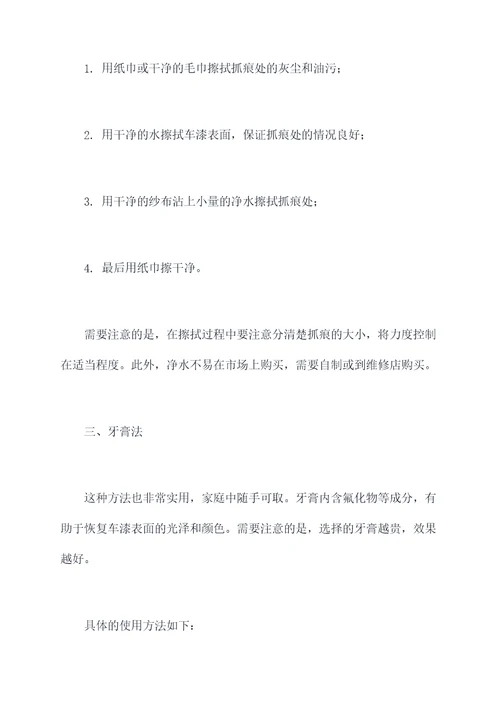 1. 用纸巾或干净的毛巾擦拭抓痕处的灰尘和油污；

2. 用干净的水擦拭车漆表面，保证抓痕处的情况良好；

3. 用干净的纱布沾上小量的净水擦拭抓痕处；

4. 最后用纸巾擦干净。

需要注意的是，在擦拭过程中要注意分清楚抓痕的大小，将力度控制在适当程度。此外，净水不易在市场上购买，需要自制或到维修店购买。

三、牙膏法

这种方法也非常实用，家庭中随手可取。牙膏内含氟化物等成分，有助于恢复车漆表面的光泽和颜色。需要注意的是，选择的牙膏越贵，效果越好。

具体的使用方法如下：